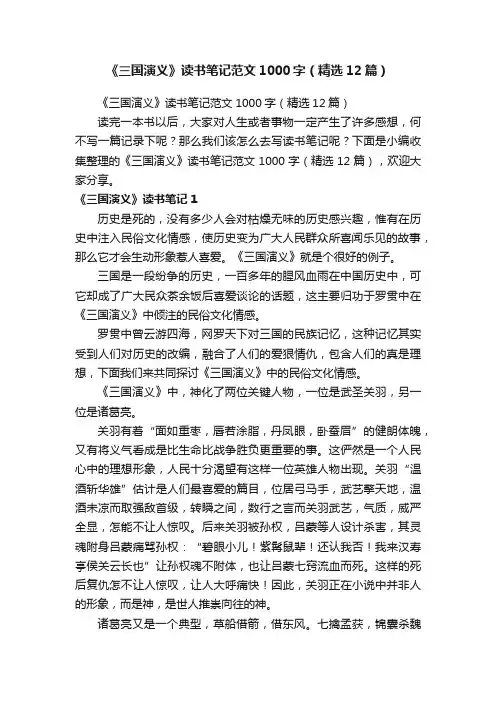 《三国演义》读书笔记范文 1000 字（精选 12 篇）

《三国演义》读书笔记范文 1000 字（精选 12 篇）

读完一本书以后，大家对人生或者事物一定产生了许多感想，何不写一篇记录下呢？那么我们该怎么去写读书笔记呢？下面是小编收集整理的《三国演义》读书笔记范文 1000 字（精选 12 篇），欢迎大家分享。

《三国演义》读书笔记 1

历史是死的，没有多少人会对枯燥无味的历史感兴趣，惟有在历史中注入民俗文化情感，使历史变为广大人民群众所喜闻乐见的故事，那么它才会生动形象惹人喜爱。《三国演义》就是个很好的例子。

三国是一段纷争的历史，一百多年的腥风血雨在中国历史中，可它却成了广大民众茶余饭后喜爱谈论的话题，这主要归功于罗贯中在《三国演义》中倾注的民俗文化情感。

罗贯中曾云游四海，网罗天下对三国的民族记忆，这种记忆其实受到人们对历史的改编，融合了人们的爱狠情仇，包含人们的真是理想，下面我们来共同探讨《三国演义》中的民俗文化情感。

《三国演义》中，神化了两位关键人物，一位是武圣关羽，另一位是诸葛亮。

关羽有着“面如重枣，唇若涂脂，丹凤眼，卧蚕眉”的健朗体魄，又有将义气看成是比生命比战争胜负更重要的事。这俨然是一个人民心中的理想形象，人民十分渴望有这样一位英雄人物出现。关羽“温酒斩华雄”估计是人们最喜爱的篇目，位居弓马手，武艺擎天地，温酒未凉而取强敌首级，转瞬之间，数行之言而关羽武艺，气质，威严全显，怎能不让人惊叹。后来关羽被孙权，吕蒙等人设计杀害，其灵魂附身吕蒙痛骂孙权：“碧眼小儿！紫髯鼠辈！还认我否！我来汉寿亭侯关云长也”让孙权魂不附体，也让吕蒙七窍流血而死。这样的死后复仇怎不让人惊叹，让人大呼痛快！因此，关羽正在小说中并非人的形象，而是神，是世人推崇向往的神。

诸葛亮又是一个典型，草船借箭，借东风。七擒孟获，锦囊杀魏